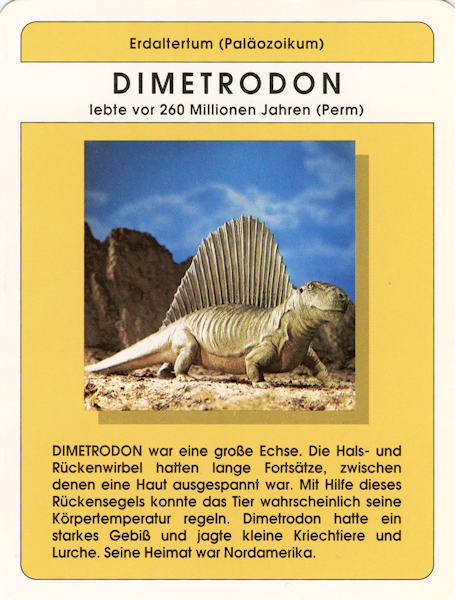 Erdaltertum (Paläozoikum)

DIMETRODON

lebte vor 260 Millionen Jahren (Perm)

DIMETRODON war eine große Echse. Die Hals- und Rückenwirbel hatten lange Fortsätze, zwischen denen eine Haut ausgespannt war. Mit Hilfe dieses Rückensegels konnte das Tier wahrscheinlich seine Körpertemperatur regeln. Dimetrodon hatte ein starkes Gebiß und jagte kleine Kriechtiere und Lurche. Seine Heimat war Nordamerika.